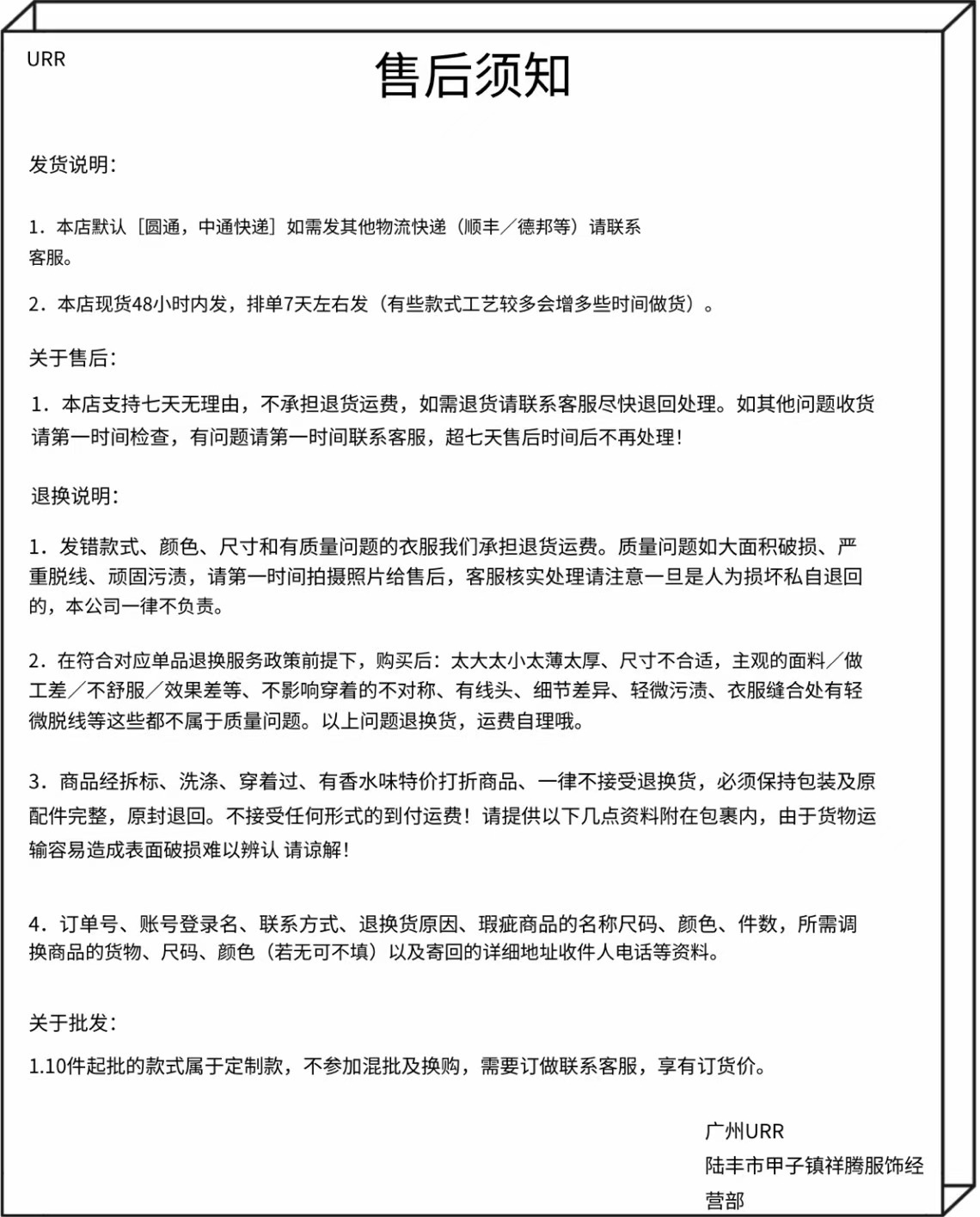 URR

售后须知

发货说明:

1. 本店默认［圆通，中通快递］如需发其他物流快递（顺丰／德邦等）请联系客服。

2. 本店现货48小时内发，排单7天左右发（有些款式工艺较多会增多些时间做货）。

关于售后:

1. 本店支持七天无理由，不承担退货运费，如需退货请联系客服尽快退回处理。如其他问题收货请第一时间检查，有问题请第一时间联系客服，超七天售后时间后不再处理!

退换说明:

1. 发错款式、颜色、尺寸和有质量问题的衣服我们承担退货运费。质量问题如大面积破损、严重脱线、顽固污渍，请第一时间拍摄照片给售后，客服核实处理请注意一旦是人为损坏私自退回的，本公司一律不负责。

2. 在符合对应单品退换服务政策前提下，购买后：太大太小太薄太厚、尺寸不合适，主观的面料／做工差／不舒服／效果差等、不影响穿着的不对称、有线头、细节差异、轻微污渍、衣服缝合处有轻微脱线等这些都不属于质量问题。以上问题退换货，运费自理哦。

3. 商品经拆标、洗涤、穿着过、有香水味特价打折商品、一律不接受退换货，必须保持包装及原配件完整，原封退回。不接受任何形式的到付运费！请提供以下几点资料附在包裹内，由于货物运输容易造成表面破损难以辨认 请谅解!

4. 订单号、账号登录名、联系方式、退换货原因、瑕疵商品的名称尺码、颜色、件数，所需调换商品的货物、尺码、颜色（若无可不填）以及寄回的详细地址收件人电话等资料。

关于批发:

1.10件起批的款式属于定制款，不参加混批及换购，需要订做联系客服，享有订货价。

广州URR
陆丰市甲子镇祥腾服饰经营部